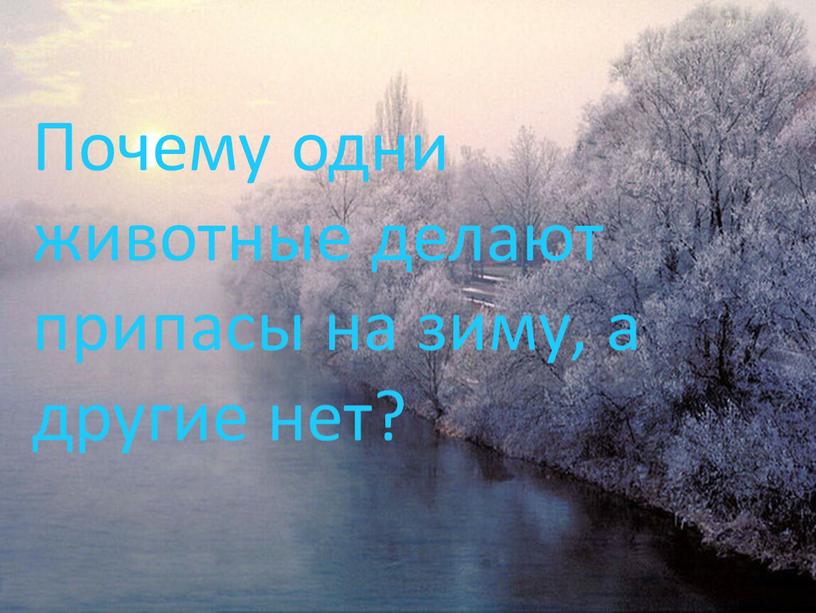 Почему одни животные делают припасы на зиму, а другие нет?